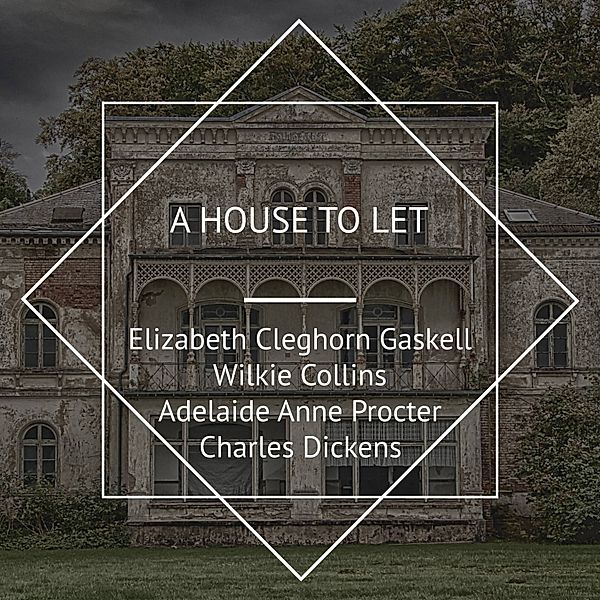 A HOUSE TO LET

Elizabeth Cleghorn Gaskell
Wilkie Collins
Adelaide Anne Procter
Charles Dickens